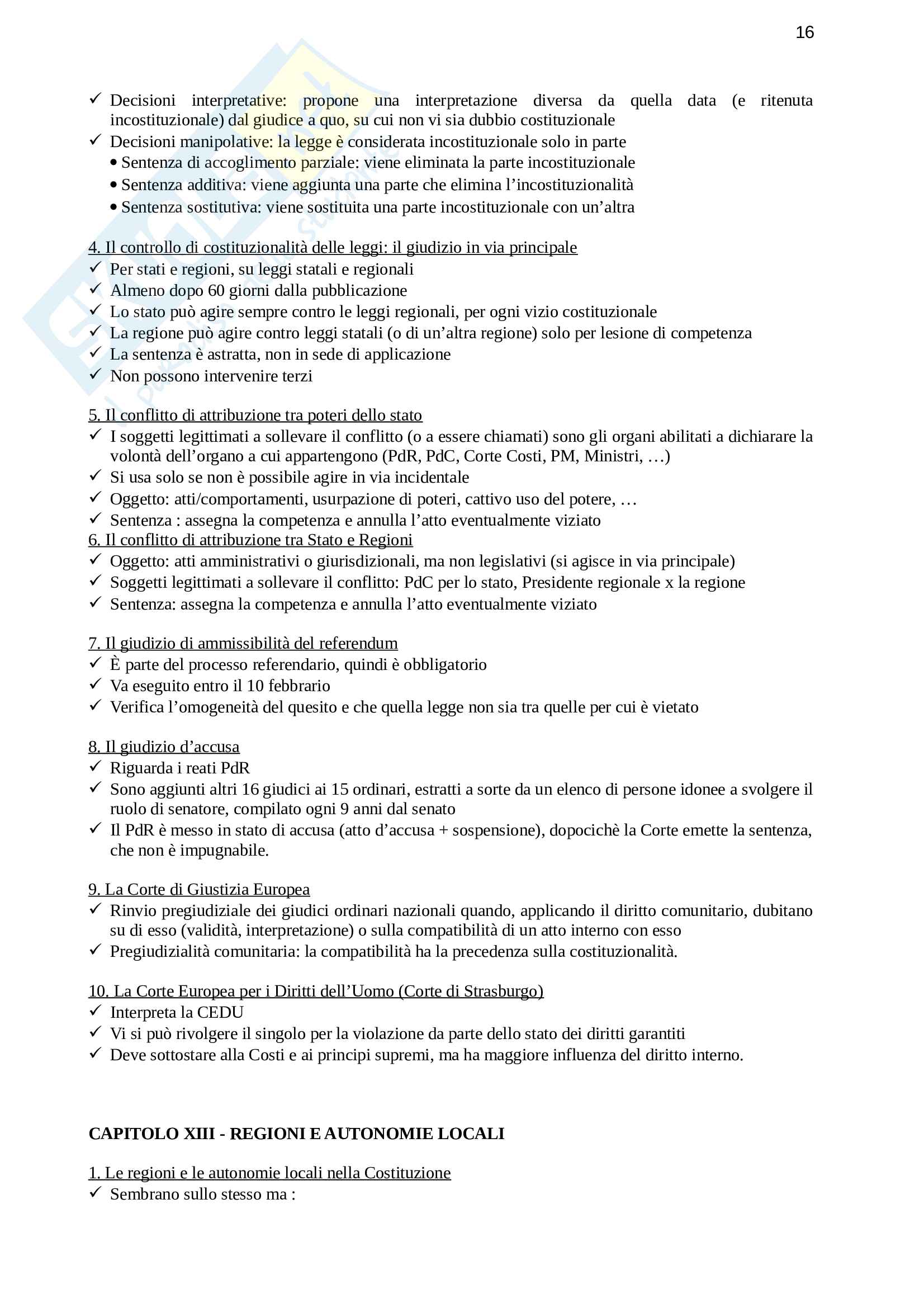 16

✓ Decisioni interpretative: propone una interpretazione diversa da quella data (e ritenuta incostituzionale) dal giudice a quo, su cui non vi sia dubbio costituzionale
✓ Decisioni manipolative: la legge è considerata incostituzionale solo in parte
• Sentenza di accoglimento parziale: viene eliminata la parte incostituzionale
• Sentenza additiva: viene aggiunta una parte che elimina l'incostituzionalità
• Sentenza sostitutiva: viene sostituita una parte incostituzionale con un'altra

4. Il controllo di costituzionalità delle leggi: il giudizio in via principale
✓ Per stati e regioni, su leggi statali e regionali
✓ Almeno dopo 60 giorni dalla pubblicazione
✓ Lo stato può agire sempre contro le leggi regionali, per ogni vizio costituzionale
✓ La regione può agire contro leggi statali (o di un'altra regione) solo per lesione di competenza
✓ La sentenza è astratta, non in sede di applicazione
✓ Non possono intervenire terzi

5. Il conflitto di attribuzione tra poteri dello stato
✓ I soggetti legittimati a sollevare il conflitto (o a essere chiamati) sono gli organi abilitati a dichiarare la volontà dell'organo a cui appartengono (PdR, PdC, Corte Costi, PM, Ministri, …)
✓ Si usa solo se non è possibile agire in via incidentale
✓ Oggetto: atti/comportamenti, usurpazione di poteri, cattivo uso del potere, …
✓ Sentenza : assegna la competenza e annulla l'atto eventualmente viziato
6. Il conflitto di attribuzione tra Stato e Regioni
✓ Oggetto: atti amministrativi o giurisdizionali, ma non legislativi (si agisce in via principale)
✓ Soggetti legittimati a sollevare il conflitto: PdC per lo stato, Presidente regionale x la regione
✓ Sentenza: assegna la competenza e annulla l'atto eventualmente viziato

7. Il giudizio di ammissibilità del referendum
✓ È parte del processo referendario, quindi è obbligatorio
✓ Va eseguito entro il 10 febbrario
✓ Verifica l'omogeneità del quesito e che quella legge non sia tra quelle per cui è vietato

8. Il giudizio d'accusa
✓ Riguarda i reati PdR
✓ Sono aggiunti altri 16 giudici ai 15 ordinari, estratti a sorte da un elenco di persone idonee a svolgere il ruolo di senatore, compilato ogni 9 anni dal senato
✓ Il PdR è messo in stato di accusa (atto d'accusa + sospensione), dopocichè la Corte emette la sentenza, che non è impugnabile.

9. La Corte di Giustizia Europea
✓ Rinvio pregiudiziale dei giudici ordinari nazionali quando, applicando il diritto comunitario, dubitano su di esso (validità, interpretazione) o sulla compatibilità di un atto interno con esso
✓ Pregiudizialità comunitaria: la compatibilità ha la precedenza sulla costituzionalità.

10. La Corte Europea per i Diritti dell'Uomo (Corte di Strasburgo)
✓ Interpreta la CEDU
✓ Vi si può rivolgere il singolo per la violazione da parte dello stato dei diritti garantiti
✓ Deve sottostare alla Costi e ai principi supremi, ma ha maggiore influenza del diritto interno.

CAPITOLO XIII - REGIONI E AUTONOMIE LOCALI

1. Le regioni e le autonomie locali nella Costituzione
✓ Sembrano sullo stesso ma :